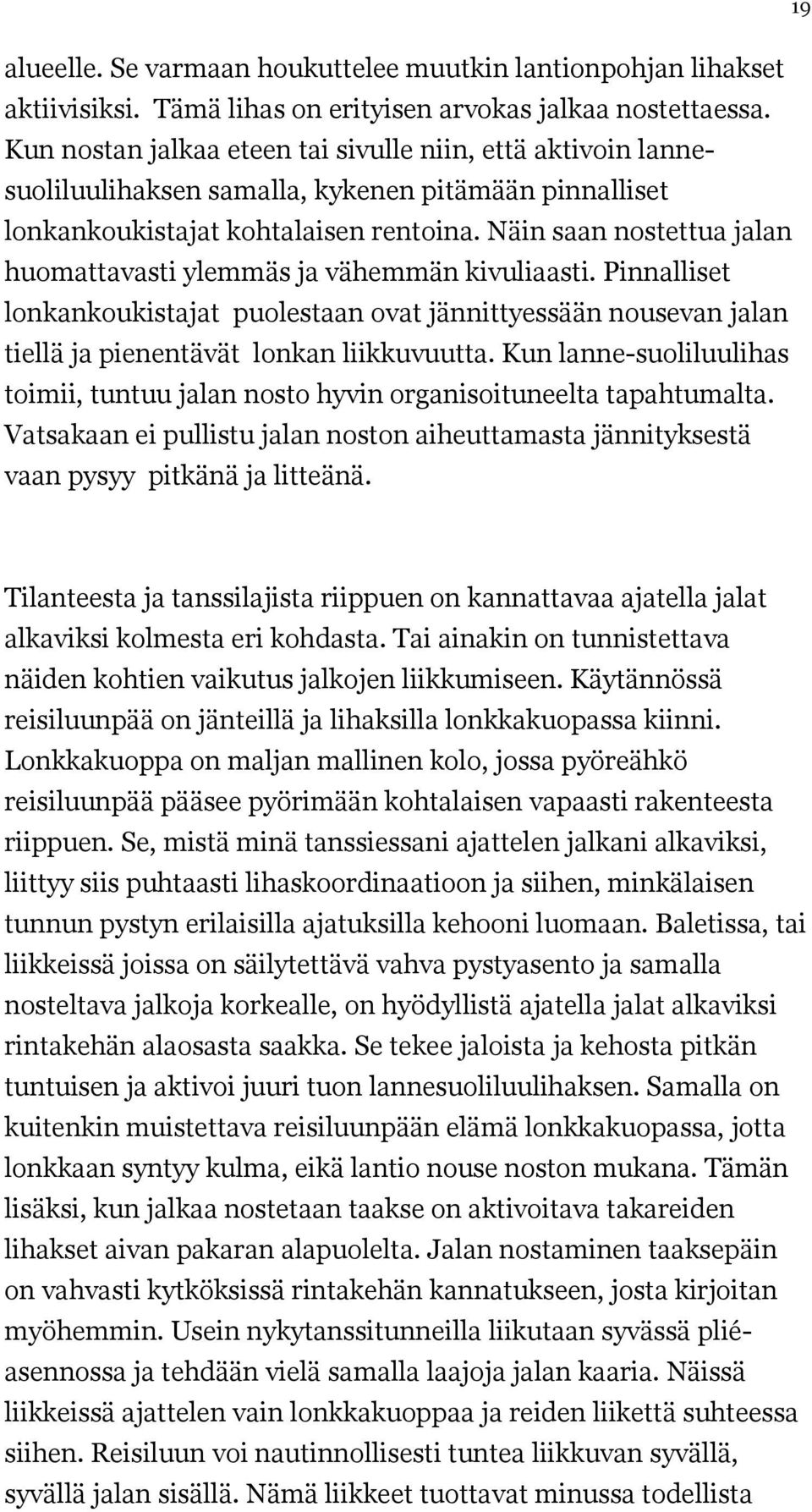 19

alueelle. Se varmaan houkuttelee muutkin lantionpohjan lihakset aktiivisiksi. Tämä lihas on erityisen arvokas jalkaa nostettaessa. Kun nostan jalkaa eteen tai sivulle niin, että aktivoin lannesuoliluulihaksen samalla, kykenen pitämään pinnalliset lonkankoukistajat kohtalaisen rentoina. Näin saan nostettua jalan huomattavasti ylemmäs ja vähemmän kivuliaasti. Pinnalliset lonkankoukistajat puolestaan ovat jännittyessään nousevan jalan tiellä ja pienentävät lonkan liikkuvuutta. Kun lanne-suoliluulihas toimii, tuntuu jalan nosto hyvin organisoituneelta tapahtumalta. Vatsakaan ei pullistu jalan noston aiheuttamasta jännityksestä vaan pysyy pitkänä ja litteänä.

Tilanteesta ja tanssilajista riippuen on kannattavaa ajatella jalat alkaviksi kolmesta eri kohdasta. Tai ainakin on tunnistettava näiden kohtien vaikutus jalkojen liikkumiseen. Käytännössä reisiluunpää on jänteillä ja lihaksilla lonkkakuopassa kiinni. Lonkkakuoppa on maljan mallinen kolo, jossa pyöreähkö reisiluunpää pääsee pyörimään kohtalaisen vapaasti rakenteesta riippuen. Se, mistä minä tanssiessani ajattelen jalkani alkaviksi, liittyy siis puhtaasti lihaskoordinaatioon ja siihen, minkälaisen tunnun pystyn erilaisilla ajatuksilla kehooni luomaan. Baletissa, tai liikkeissä joissa on säilytettävä vahva pystyasento ja samalla nosteltava jalkoja korkealle, on hyödyllistä ajatella jalat alkaviksi rintakehän alaosasta saakka. Se tekee jaloista ja kehosta pitkän tuntuisen ja aktivoi juuri tuon lannesuoliluulihaksen. Samalla on kuitenkin muistettava reisiluunpään elämä lonkkakuopassa, jotta lonkkaan syntyy kulma, eikä lantio nouse noston mukana. Tämän lisäksi, kun jalkaa nostetaan taakse on aktivoitava takareiden lihakset aivan pakaran alapuolelta. Jalan nostaminen taaksepäin on vahvasti kytköksissä rintakehän kannatukseen, josta kirjoitan myöhemmin. Usein nykytanssitunneilla liikutaan syvässä pliéasennossa ja tehdään vielä samalla laajoja jalan kaaria. Näissä liikkeissä ajattelen vain lonkkakuoppaa ja reiden liikettä suhteessa siihen. Reisiluun voi nautinnollisesti tuntea liikkuvan syvällä, syvällä jalan sisällä. Nämä liikkeet tuottavat minussa todellista